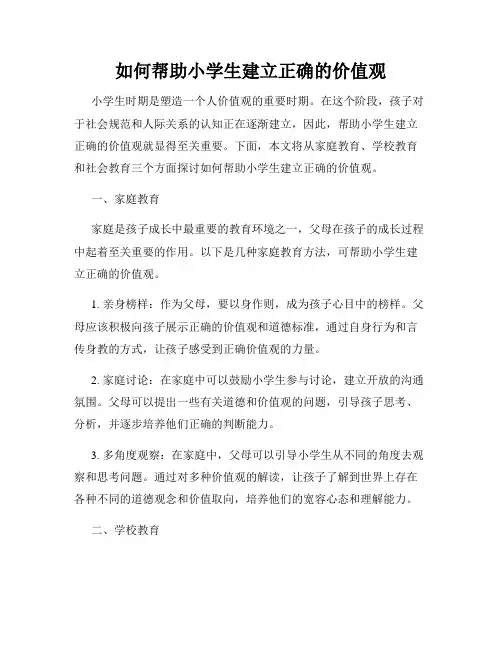 如何帮助小学生建立正确的价值观

小学生时期是塑造一个人价值观的重要时期。在这个阶段，孩子对于社会规范和人际关系的认知正在逐渐建立，因此，帮助小学生建立正确的价值观就显得至关重要。下面，本文将从家庭教育、学校教育和社会教育三个方面探讨如何帮助小学生建立正确的价值观。

一、家庭教育

家庭是孩子成长中最重要的教育环境之一，父母在孩子的成长过程中起着至关重要的作用。以下是几种家庭教育方法，可帮助小学生建立正确的价值观。

1. 亲身榜样：作为父母，要以身作则，成为孩子心目中的榜样。父母应该积极向孩子展示正确的价值观和道德标准，通过自身行为和言传身教的方式，让孩子感受到正确价值观的力量。

2. 家庭讨论：在家庭中可以鼓励小学生参与讨论，建立开放的沟通氛围。父母可以提出一些有关道德和价值观的问题，引导孩子思考、分析，并逐步培养他们正确的判断能力。

3. 多角度观察：在家庭中，父母可以引导小学生从不同的角度去观察和思考问题。通过对多种价值观的解读，让孩子了解到世界上存在各种不同的道德观念和价值取向，培养他们的宽容心态和理解能力。

二、学校教育